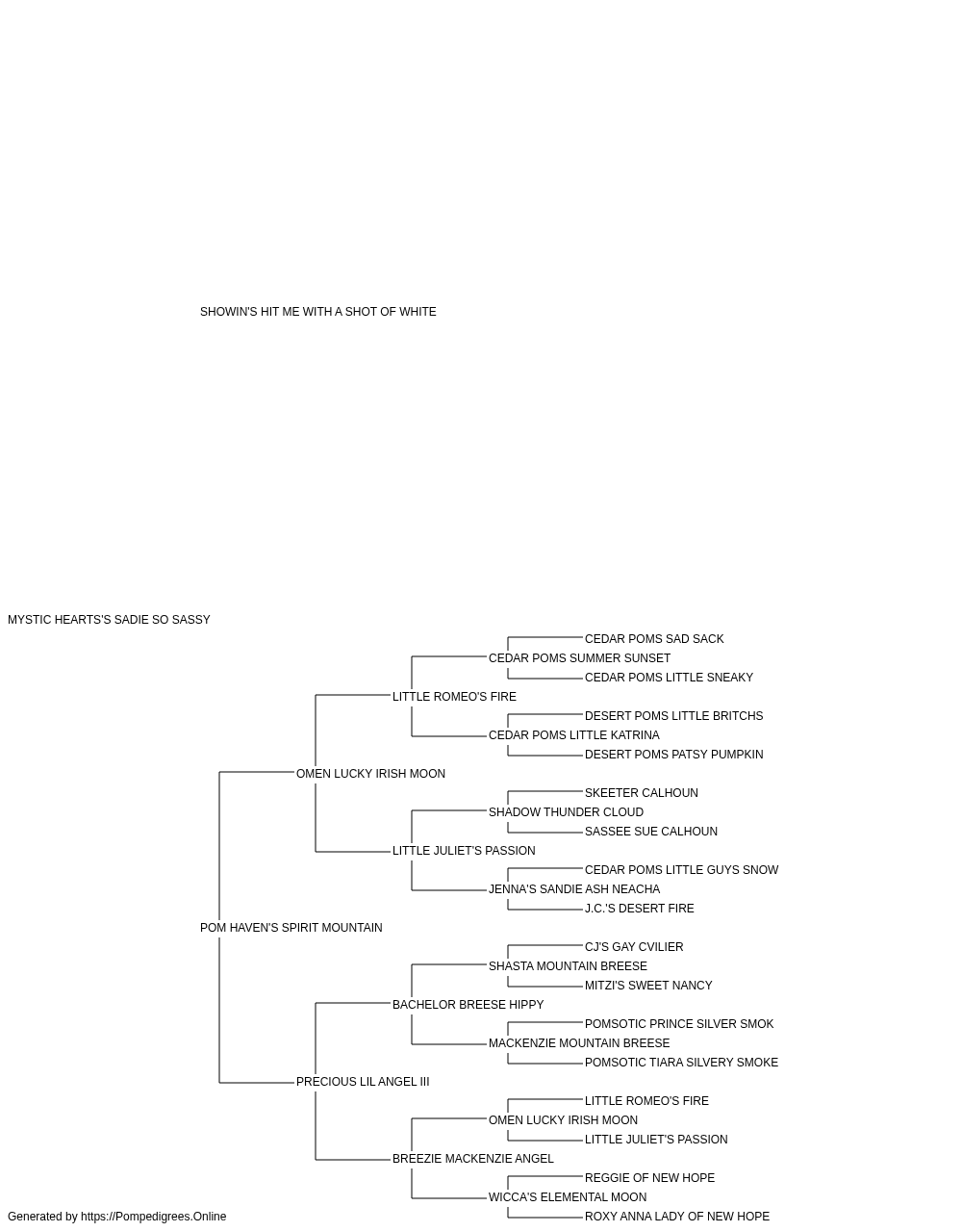 SHOWIN'S HIT ME WITH A SHOT OF WHITE

MYSTIC HEARTS'S SADIE SO SASSY

CEDAR POMS SAD SACK
CEDAR POMS SUMMER SUNSET
CEDAR POMS LITTLE SNEAKY
LITTLE ROMEO'S FIRE
DESERT POMS LITTLE BRITCHS
CEDAR POMS LITTLE KATRINA
DESERT POMS PATSY PUMPKIN
OMEN LUCKY IRISH MOON
SKEETER CALHOUN
SHADOW THUNDER CLOUD
SASSEE SUE CALHOUN
LITTLE JULIET'S PASSION
CEDAR POMS LITTLE GUYS SNOW
JENNA'S SANDIE ASH NEACHA
J.C.'S DESERT FIRE
POM HAVEN'S SPIRIT MOUNTAIN
CJ'S GAY CVILIER
SHASTA MOUNTAIN BREESE
MITZI'S SWEET NANCY
BACHELOR BREESE HIPPY
POMSOTIC PRINCE SILVER SMOK
MACKENZIE MOUNTAIN BREESE
POMSOTIC TIARA SILVERY SMOKE
PRECIOUS LIL ANGEL III
LITTLE ROMEO'S FIRE
OMEN LUCKY IRISH MOON
LITTLE JULIET'S PASSION
BREEZIE MACKENZIE ANGEL
REGGIE OF NEW HOPE
WICCA'S ELEMENTAL MOON
ROXY ANNA LADY OF NEW HOPE

Generated by https://Pompedigrees.Online